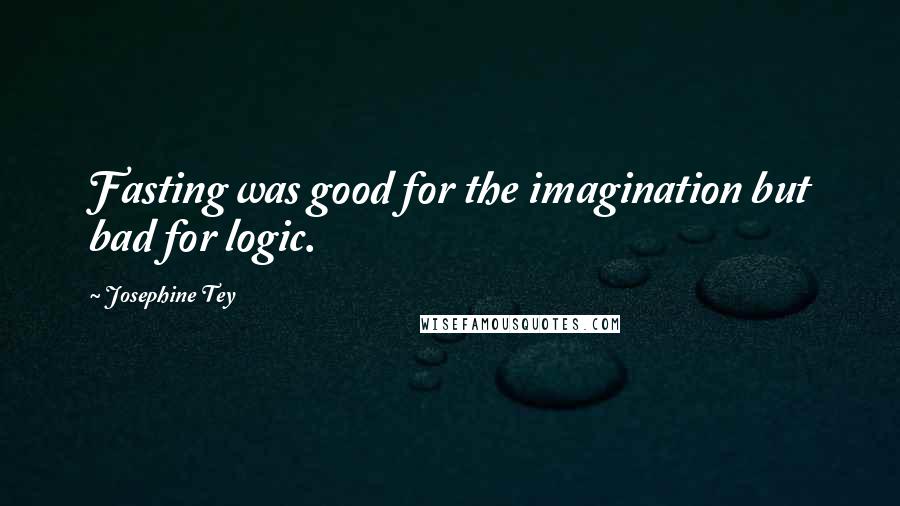 Fasting was good for the imagination but bad for logic.

~ Josephine Tey

WISEFAMOUSQUOTES.COM